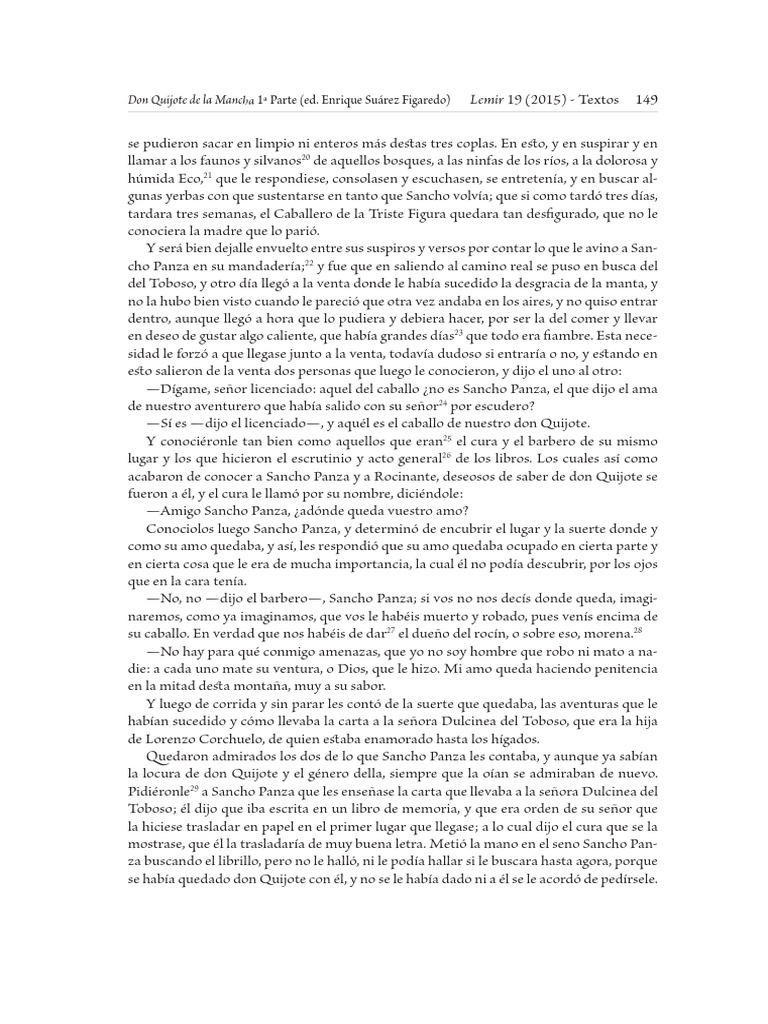 Don Quijote de la Mancha 1ª Parte (ed. Enrique Suárez Figaredo) Lemir 19 (2015) - Textos 149

se pudieron sacar en limpio ni enteros más destas tres coplas. En esto, y en suspirar y en llamar a los faunos y silvanos$^{20}$ de aquellos bosques, a las ninfas de los ríos, a la dolorosa y húmida Eco,$^{21}$ que le respondiese, consolasen y escuchasen, se entretenía, y en buscar algunas yerbas con que sustentarse en tanto que Sancho volvía; que si como tardó tres días, tardara tres semanas, el Caballero de la Triste Figura quedara tan desfigurado, que no le conociera la madre que lo parió.

Y será bien dejalle envuelto entre sus suspiros y versos por contar lo que le avino a Sancho Panza en su mandadería;$^{22}$ y fue que en saliendo al camino real se puso en busca del del Toboso, y otro día llegó a la venta donde le había sucedido la desgracia de la manta, y no la hubo bien visto cuando le pareció que otra vez andaba en los aires, y no quiso entrar dentro, aunque llegó a hora que lo pudiera y debiera hacer, por ser la del comer y llevar en deseo de gustar algo caliente, que había grandes días$^{23}$ que todo era fiambre. Esta necesidad le forzó a que llegase junto a la venta, todavía dudoso si entraría o no, y estando en esto salieron de la venta dos personas que luego le conocieron, y dijo el uno al otro:

—Dígame, señor licenciado: aquel del caballo ¿no es Sancho Panza, el que dijo el ama de nuestro aventurero que había salido con su señor$^{24}$ por escudero?

—Sí es —dijo el licenciado—, y aquél es el caballo de nuestro don Quijote.

Y conociéronle tan bien como aquellos que eran$^{25}$ el cura y el barbero de su mismo lugar y los que hicieron el escrutinio y acto general$^{26}$ de los libros. Los cuales así como acabaron de conocer a Sancho Panza y a Rocinante, deseosos de saber de don Quijote se fueron a él, y el cura le llamó por su nombre, diciéndole:

—Amigo Sancho Panza, ¿adónde queda vuestro amo?

Conociolos luego Sancho Panza, y determinó de encubrir el lugar y la suerte donde y como su amo quedaba, y así, les respondió que su amo quedaba ocupado en cierta parte y en cierta cosa que le era de mucha importancia, la cual él no podía descubrir, por los ojos que en la cara tenía.

—No, no —dijo el barbero—, Sancho Panza; si vos no nos decís donde queda, imaginaremos, como ya imaginamos, que vos le habéis muerto y robado, pues venís encima de su caballo. En verdad que nos habéis de dar$^{27}$ el dueño del rocín, o sobre eso, morena.$^{28}$

—No hay para qué conmigo amenazas, que yo no soy hombre que robo ni mato a nadie: a cada uno mate su ventura, o Dios, que le hizo. Mi amo queda haciendo penitencia en la mitad desta montaña, muy a su sabor.

Y luego de corrida y sin parar les contó de la suerte que quedaba, las aventuras que le habían sucedido y cómo llevaba la carta a la señora Dulcinea del Toboso, que era la hija de Lorenzo Corchuelo, de quien estaba enamorado hasta los hígados.

Quedaron admirados los dos de lo que Sancho Panza les contaba, y aunque ya sabían la locura de don Quijote y el género della, siempre que la oían se admiraban de nuevo. Pidiéronle$^{29}$ a Sancho Panza que les enseñase la carta que llevaba a la señora Dulcinea del Toboso; él dijo que iba escrita en un libro de memoria, y que era orden de su señor que la hiciese trasladar en papel en el primer lugar que llegase; a lo cual dijo el cura que se la mostrase, que él la trasladaría de muy buena letra. Metió la mano en el seno Sancho Panza buscando el librillo, pero no le halló, ni le podía hallar si le buscara hasta agora, porque se había quedado don Quijote con él, y no se le había dado ni a él se le acordó de pedírsele.